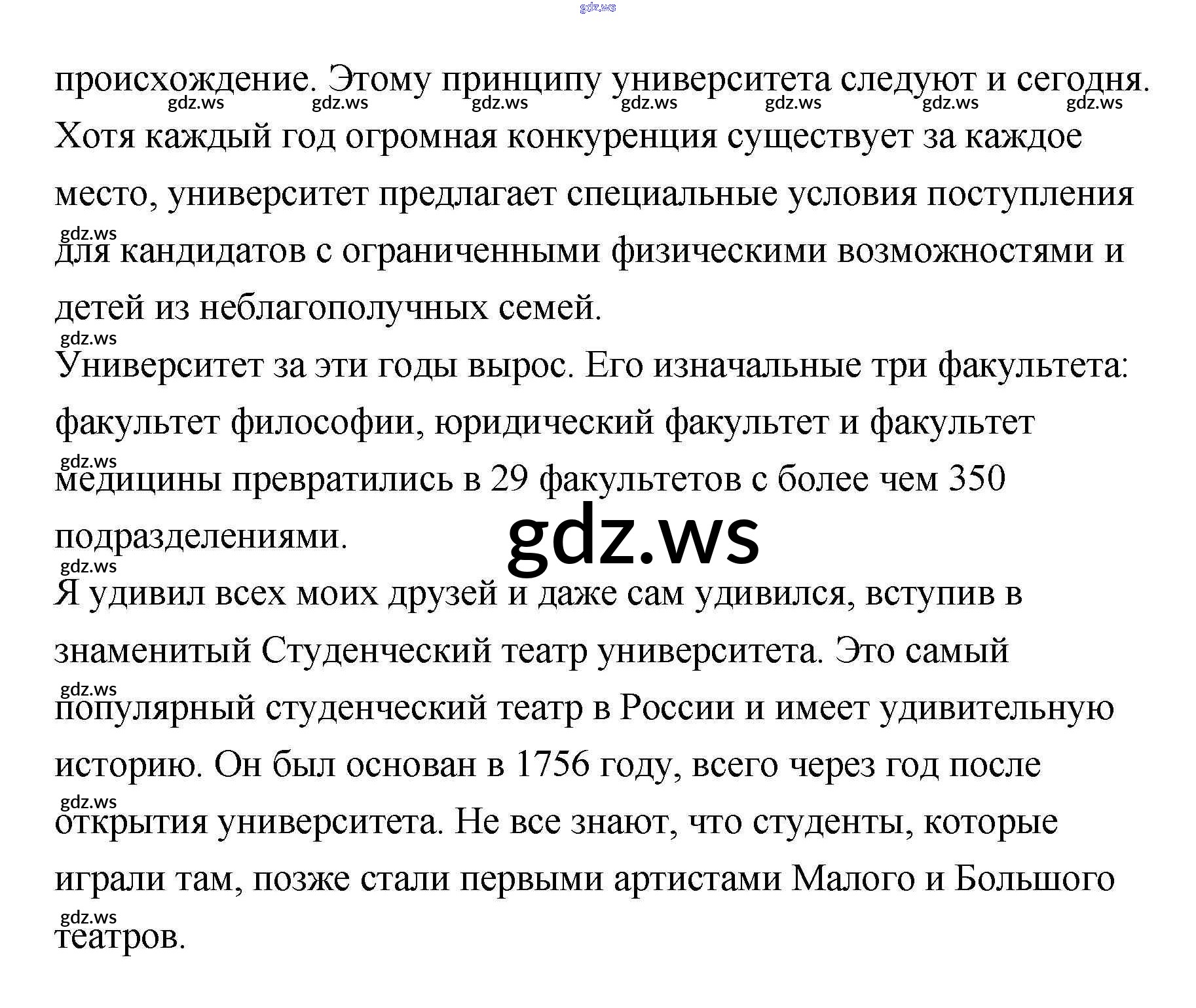 происхождение. Этому принципу университета следуют и сегодня. Хотя каждый год огромная конкуренция существует за каждое место, университет предлагает специальные условия поступления для кандидатов с ограниченными физическими возможностями и детей из неблагополучных семей.

Университет за эти годы вырос. Его изначальные три факультета: факультет философии, юридический факультет и факультет медицины превратились в 29 факультетов с более чем 350 подразделениями.

Я удивил всех моих друзей и даже сам удивился, вступив в знаменитый Студенческий театр университета. Это самый популярный студенческий театр в России и имеет удивительную историю. Он был основан в 1756 году, всего через год после открытия университета. Не все знают, что студенты, которые играли там, позже стали первыми артистами Малого и Большого театров.

gdz.ws